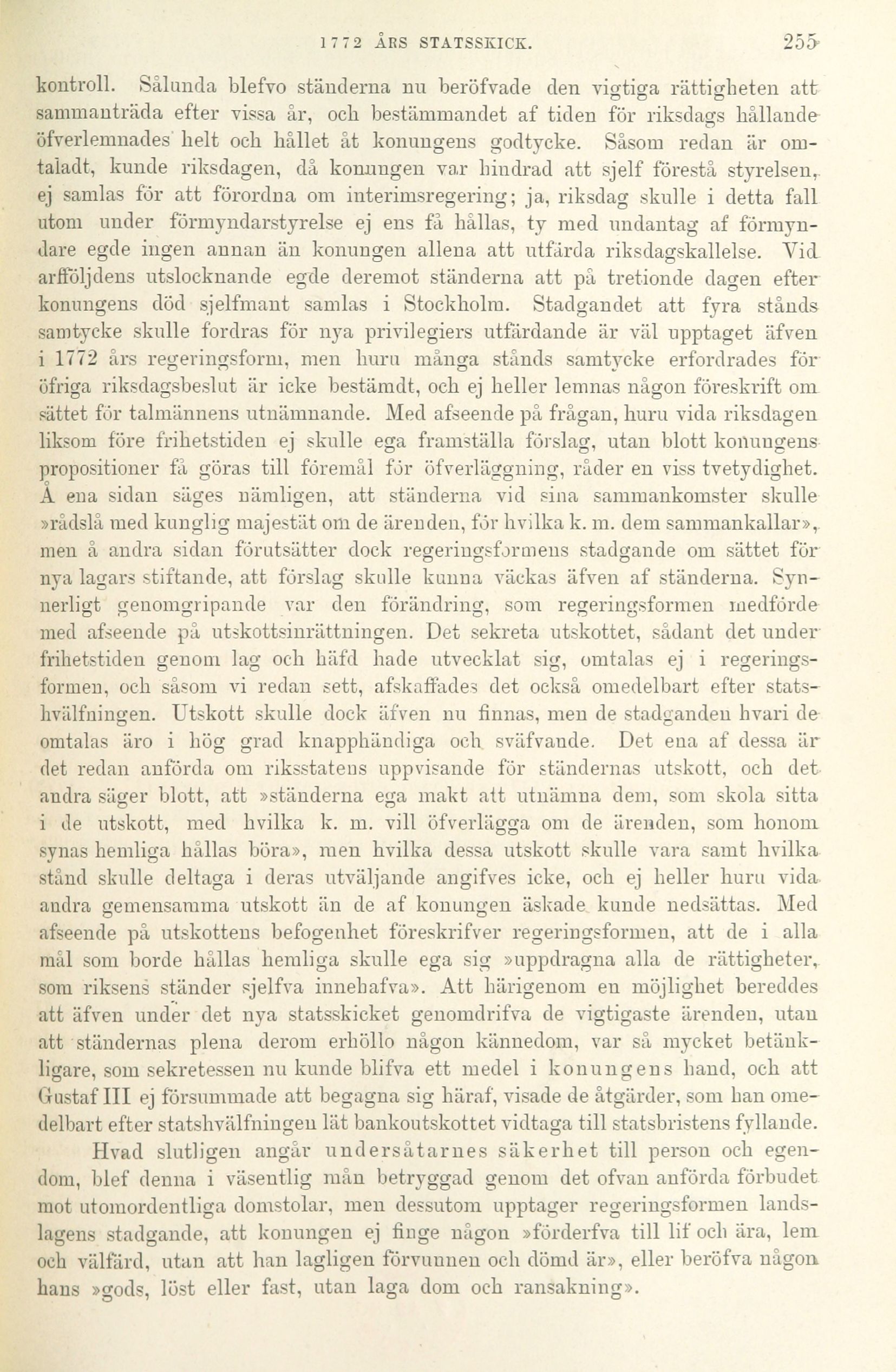 1772 ÅRS STATSSKICK. 255

kontroll. Sålunda blefvo ständerna nu beröfvade den vigtiga rättigheten att sammanträda efter vissa år, och bestämmandet af tiden för riksdags hållande öfverlemnades helt och hållet åt konungens godtycke. Såsom redan är omtaladt, kunde riksdagen, då konungen var hindrad att sjelf förestå styrelsen, ej samlas för att förordna om interimsregering; ja, riksdag skulle i detta fall utom under förmyndarstyrelse ej ens få hållas, ty med undantag af förmyndare egde ingen annan än konungen allena att utfärda riksdagskallelse. Vid arfföljdens utslocknande egde deremot ständerna att på tretionde dagen efter konungens död sjelfmant samlas i Stockholm. Stadgandet att fyra stånds samtycke skulle fordras för nya privilegiers utfärdande är väl upptaget äfven i 1772 års regeringsform, men huru många stånds samtycke erfordrades för öfriga riksdagsbeslut är icke bestämdt, och ej heller lemnas någon föreskrift om sättet för talmännens utnämnande. Med afseende på frågan, huru vida riksdagen liksom före frihetstiden ej skulle ega framställa förslag, utan blott konungens propositioner få göras till föremål för öfverläggning, råder en viss tvetydighet. Å ena sidan säges nämligen, att ständerna vid sina sammankomster skulle »rådslå med kunglig majestät om de ärenden, för hvilka k. m. dem sammankallar», men å andra sidan förutsätter dock regeringsformens stadgande om sättet för nya lagars stiftande, att förslag skulle kunna väckas äfven af ständerna. Synnerligt genomgripande var den förändring, som regeringsformen medförde med afseende på utskottsinrättningen. Det sekreta utskottet, sådant det under frihetstiden genom lag och häfd hade utvecklat sig, omtalas ej i regeringsformen, och såsom vi redan sett, afskaffades det också omedelbart efter statshvälfningen. Utskott skulle dock äfven nu finnas, men de stadganden hvari de omtalas äro i hög grad knapphändiga och sväfvande. Det ena af dessa är det redan anförda om riksstatens uppvisande för ständernas utskott, och det andra säger blott, att »ständerna ega makt att utnämna dem, som skola sitta i de utskott, med hvilka k. m. vill öfverlägga om de ärenden, som honom synas hemliga hållas böra», men hvilka dessa utskott skulle vara samt hvilka stånd skulle deltaga i deras utväljande angifves icke, och ej heller huru vida andra gemensamma utskott än de af konungen äskade kunde nedsättas. Med afseende på utskottens befogenhet föreskrifver regeringsformen, att de i alla mål som borde hållas hemliga skulle ega sig »uppdragna alla de rättigheter, som riksens ständer sjelfva innehafva». Att härigenom en möjlighet bereddes att äfven under det nya statsskicket genomdrifva de vigtigaste ärenden, utan att ständernas plena derom erhöllo någon kännedom, var så mycket betänkligare, som sekretessen nu kunde blifva ett medel i konungens hand, och att Gustaf III ej försummade att begagna sig häraf, visade de åtgärder, som han omedelbart efter statshvälfningen lät bankoutskottet vidtaga till statsbristens fyllande.

Hvad slutligen angår undersåtarnes säkerhet till person och egendom, blef denna i väsentlig mån betryggad genom det ofvan anförda förbudet mot utomordentliga domstolar, men dessutom upptager regeringsformen landslagens stadgande, att konungen ej finge någon »förderfva till lif och ära, lem och välfärd, utan att han lagligen förvunnen och dömd är», eller beröfva någon hans »gods, löst eller fast, utan laga dom och ransakning».